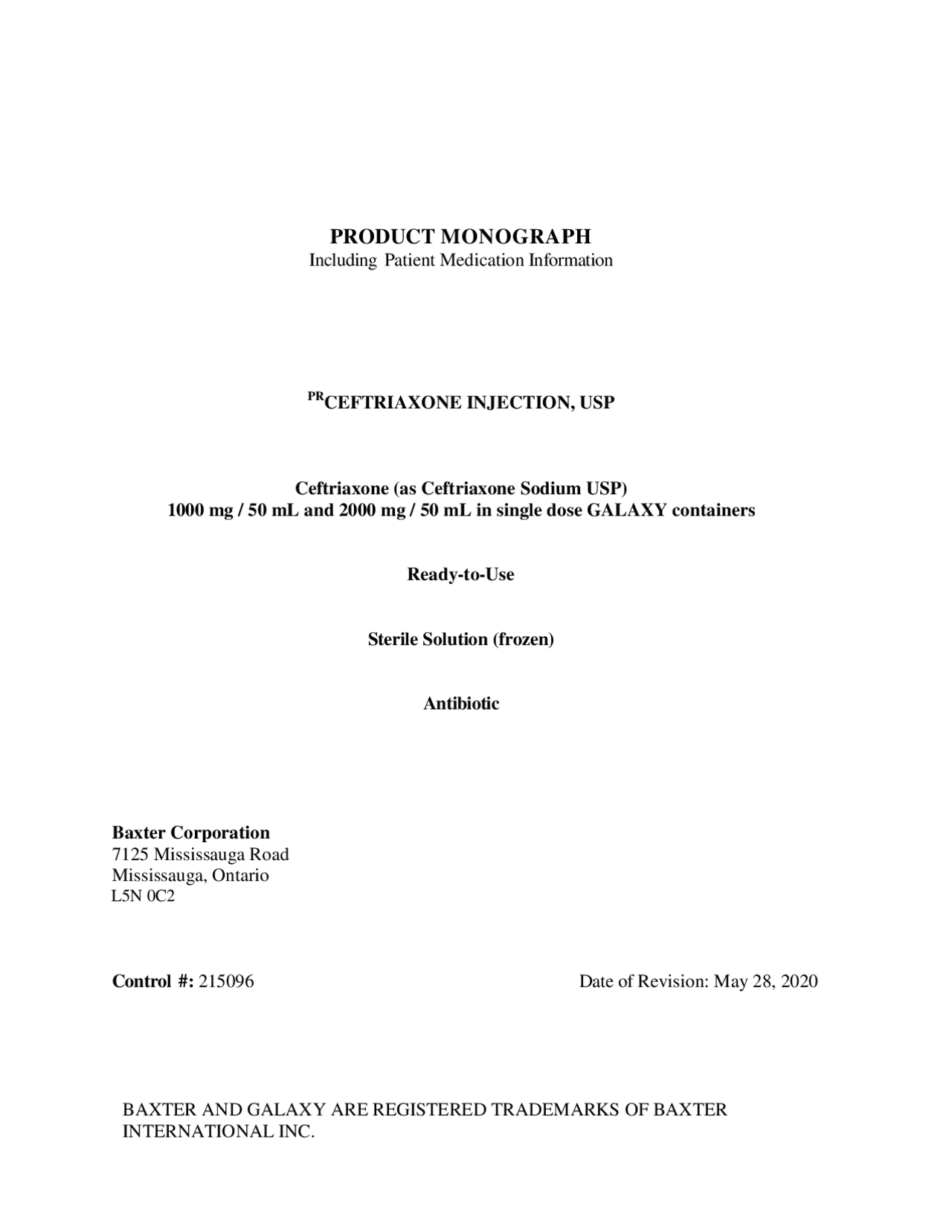 PRODUCT MONOGRAPH
Including Patient Medication Information

$^{PR}$CEFTRIAXONE INJECTION, USP

Ceftriaxone (as Ceftriaxone Sodium USP)
1000 mg / 50 mL and 2000 mg / 50 mL in single dose GALAXY containers

Ready-to-Use

Sterile Solution (frozen)

Antibiotic

Baxter Corporation
7125 Mississauga Road
Mississauga, Ontario
L5N 0C2

Control #: 215096

Date of Revision: May 28, 2020

BAXTER AND GALAXY ARE REGISTERED TRADEMARKS OF BAXTER INTERNATIONAL INC.